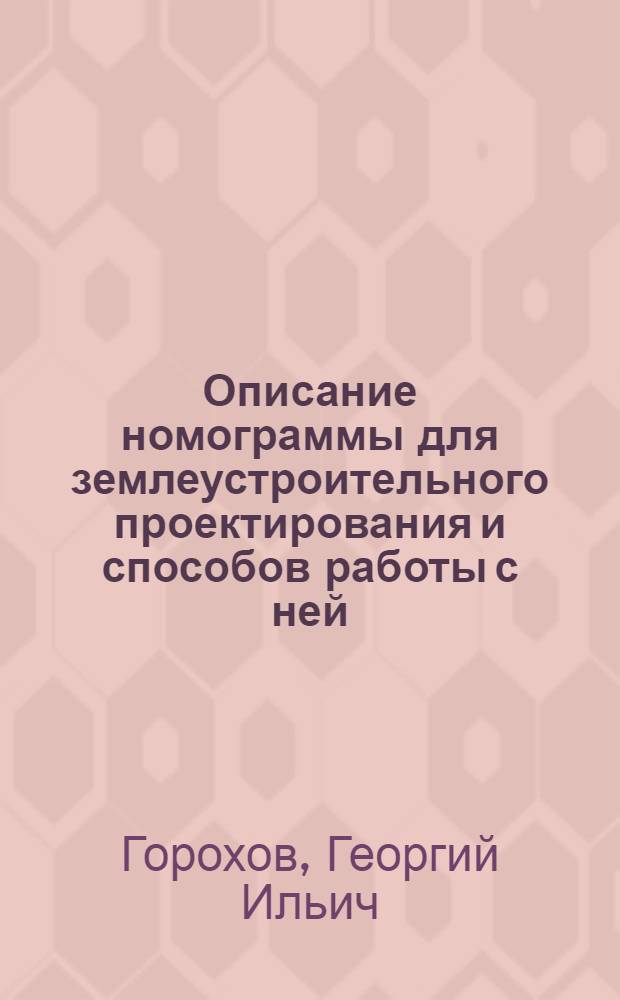 Описание номограммы для землеустроительного проектирования и способов работы с ней

Горохов, Георгий Ильич